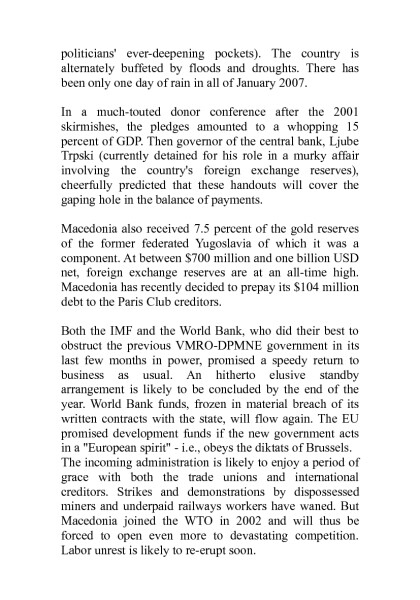 politicians' ever-deepening pockets). The country is alternately buffeted by floods and droughts. There has been only one day of rain in all of January 2007.

In a much-touted donor conference after the 2001 skirmishes, the pledges amounted to a whopping 15 percent of GDP. Then governor of the central bank, Ljube Trpski (currently detained for his role in a murky affair involving the country's foreign exchange reserves), cheerfully predicted that these handouts will cover the gaping hole in the balance of payments.

Macedonia also received 7.5 percent of the gold reserves of the former federated Yugoslavia of which it was a component. At between \$700 million and one billion USD net, foreign exchange reserves are at an all-time high. Macedonia has recently decided to prepay its \$104 million debt to the Paris Club creditors.

Both the IMF and the World Bank, who did their best to obstruct the previous VMRO-DPMNE government in its last few months in power, promised a speedy return to business as usual. An hitherto elusive standby arrangement is likely to be concluded by the end of the year. World Bank funds, frozen in material breach of its written contracts with the state, will flow again. The EU promised development funds if the new government acts in a "European spirit" - i.e., obeys the diktats of Brussels. The incoming administration is likely to enjoy a period of grace with both the trade unions and international creditors. Strikes and demonstrations by dispossessed miners and underpaid railways workers have waned. But Macedonia joined the WTO in 2002 and will thus be forced to open even more to devastating competition. Labor unrest is likely to re-erupt soon.